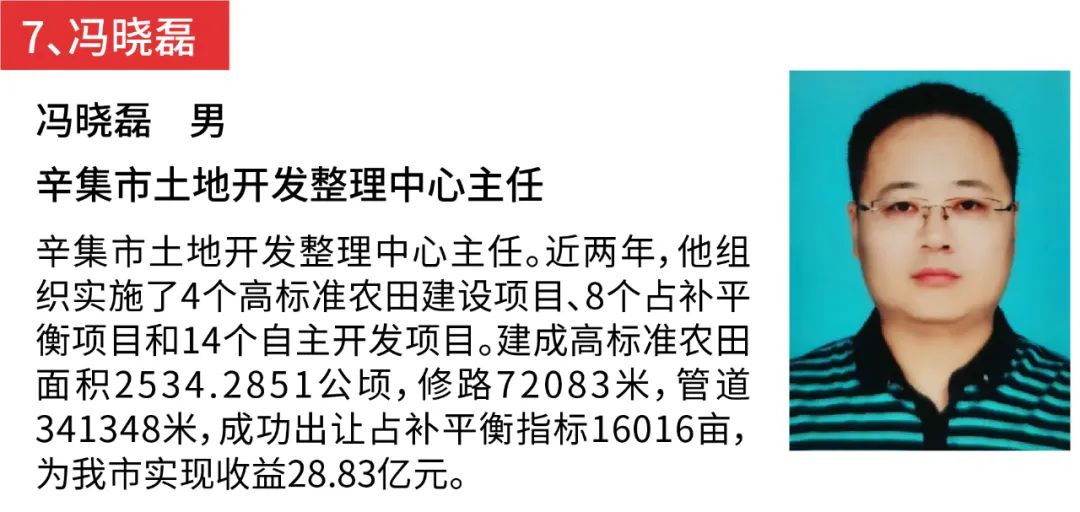 7、冯晓磊

冯晓磊　男

辛集市土地开发整理中心主任

辛集市土地开发整理中心主任。近两年，他组织实施了4个高标准农田建设项目、8个占补平衡项目和14个自主开发项目。建成高标准农田面积2534.2851公顷，修路72083米，管道341348米，成功出让占补平衡指标16016亩，为我市实现收益28.83亿元。